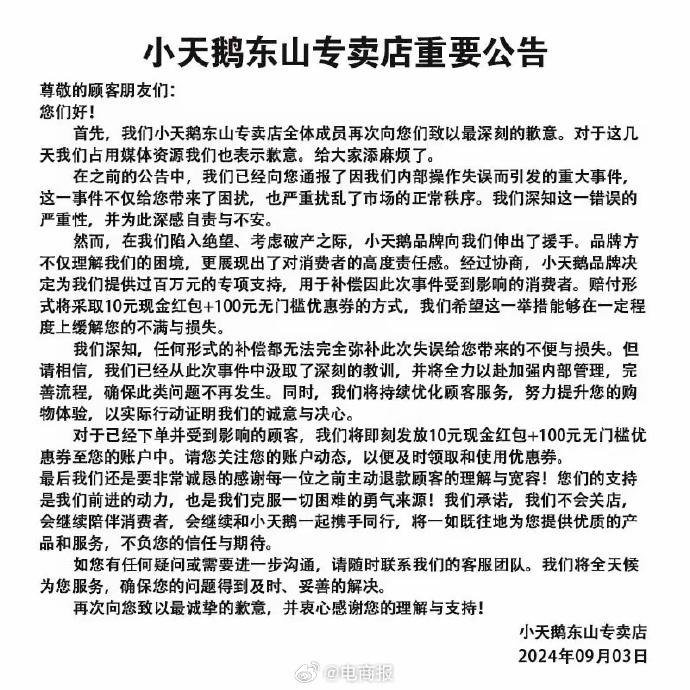 小天鹅东山专卖店重要公告

尊敬的顾客朋友们：
您们好！

首先，我们小天鹅东山专卖店全体成员再次向您们致以最深刻的歉意。对于这几天我们占用媒体资源我们也表示歉意。给大家添麻烦了。

在之前的公告中，我们已经向您通报了因我们内部操作失误而引发的重大事件，这一事件不仅给您带来了困扰，也严重扰乱了市场的正常秩序。我们深知这一错误的严重性，并为此深感自责与不安。

然而，在我们陷入绝望、考虑破产之际，小天鹅品牌向我们伸出了援手。品牌方不仅理解我们的困境，更展现出了对消费者的高度责任感。经过协商，小天鹅品牌决定为我们提供过百万元的专项支持，用于补偿因此次事件受到影响的消费者。赔付形式将采取10元现金红包+100元无门槛优惠券的方式，我们希望这一举措能够在一定程度上缓解您的不满与损失。

我们深知，任何形式的补偿都无法完全弥补此次失误给您带来的不便与损失。但请相信，我们已经从此次事件中汲取了深刻的教训，并将全力以赴加强内部管理，完善流程，确保此类问题不再发生。同时，我们将持续优化顾客服务，努力提升您的购物体验，以实际行动证明我们的诚意与决心。

对于已经下单并受到影响的顾客，我们将即刻发放10元现金红包+100元无门槛优惠券至您的账户中。请您关注您的账户动态，以便及时领取和使用优惠券。
最后我们还是要非常诚恳的感谢每一位之前主动退款顾客的理解与宽容！您们的支持是我们前进的动力，也是我们克服一切困难的勇气来源！我们承诺，我们不会关店，会继续陪伴消费者，会继续和小天鹅一起携手同行，将一如既往地为您提供优质的产品和服务，不负您的信任与期待。

如您有任何疑问或需要进一步沟通，请随时联系我们的客服团队。我们将全天候为您服务，确保您的问题得到及时、妥善的解决。

再次向您致以最诚挚的歉意，并衷心感谢您的理解与支持！

小天鹅东山专卖店
2024年09月03日

@电商报